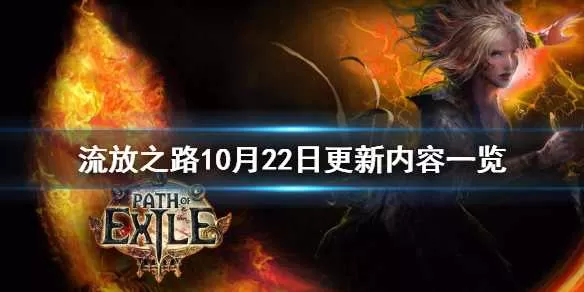 流放之路10月22日更新内容一览

PATH OF EXILE